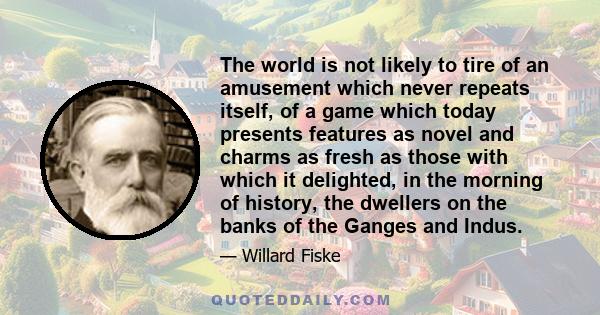 The world is not likely to tire of an amusement which never repeats itself, of a game which today presents features as novel and charms as fresh as those with which it delighted, in the morning of history, the dwellers on the banks of the Ganges and Indus.

— Willard Fiske

QUOTEDDAILY.COM